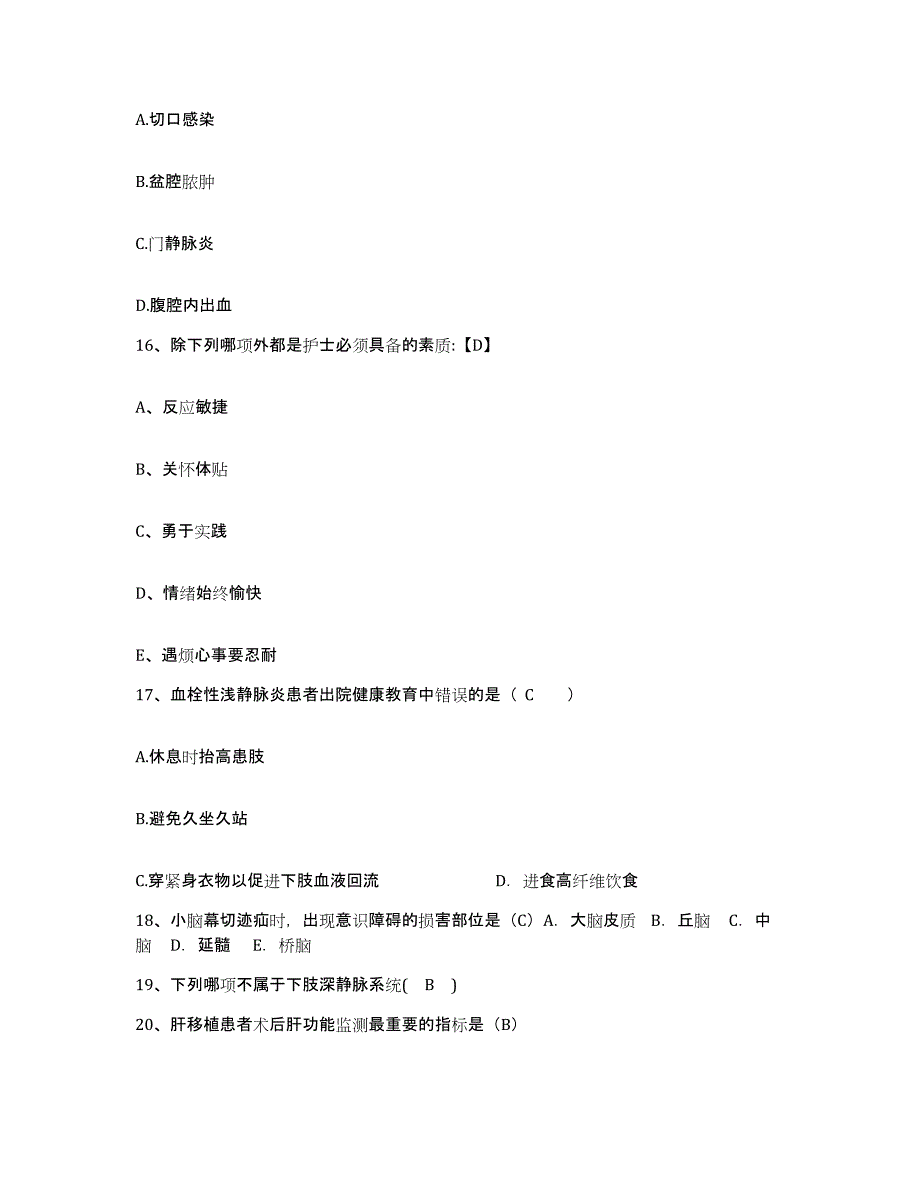 A.切口感染

B.盆腔脓肿

C.门静脉炎

D.腹腔内出血

16、除下列哪项外都是护士必须具备的素质:【D】

A、反应敏捷

B、关怀体贴

C、勇于实践

D、情绪始终愉快

E、遇烦心事要忍耐

17、血栓性浅静脉炎患者出院健康教育中错误的是（ C ）

A.休息时抬高患肢

B.避免久坐久站

C.穿紧身衣物以促进下肢血液回流 D. 进食高纤维饮食

18、小脑幕切迹疝时，出现意识障碍的损害部位是（C）A. 大脑皮质 B. 丘脑 C. 中脑 D. 延髓 E. 桥脑

19、下列哪项不属于下肢深静脉系统( B )

20、肝移植患者术后肝功能监测最重要的指标是（B）